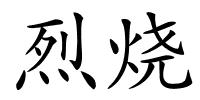 烈烧